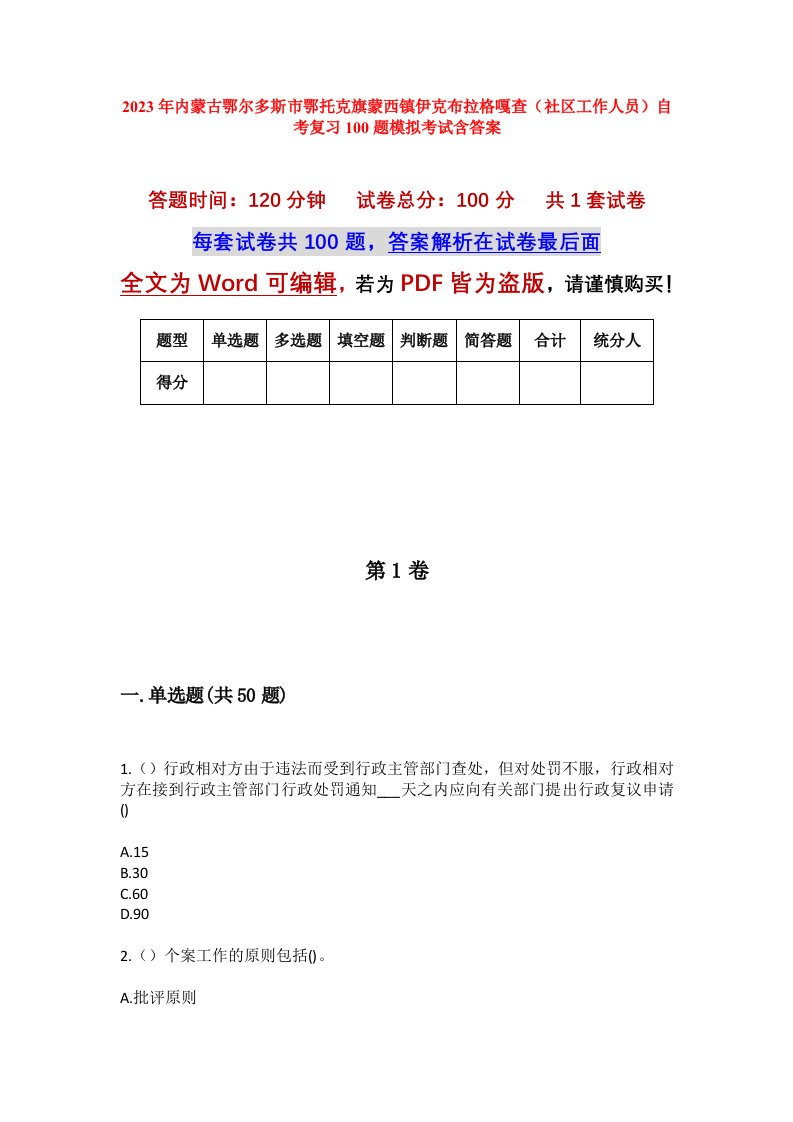 2023年内蒙古鄂尔多斯市鄂托克旗蒙西镇伊克布拉格嘎查（社区工作人员）自考复习100题模拟考试含答案

答题时间：120分钟　　试卷总分：100分　　共1套试卷

每套试卷共100题，答案解析在试卷最后面

全文为Word可编辑，若为PDF皆为盗版，请谨慎购买！

| 题型 | 单选题 | 多选题 | 填空题 | 判断题 | 简答题 | 合计 | 统分人 |
|---|---|---|---|---|---|---|---|
| 得分 | | | | | | | |

第1卷

一.单选题(共50题)

1.（）行政相对方由于违法而受到行政主管部门查处，但对处罚不服，行政相对方在接到行政主管部门行政处罚通知___天之内应向有关部门提出行政复议申请()

A.15
B.30
C.60
D.90

2.（）个案工作的原则包括()。

A.批评原则